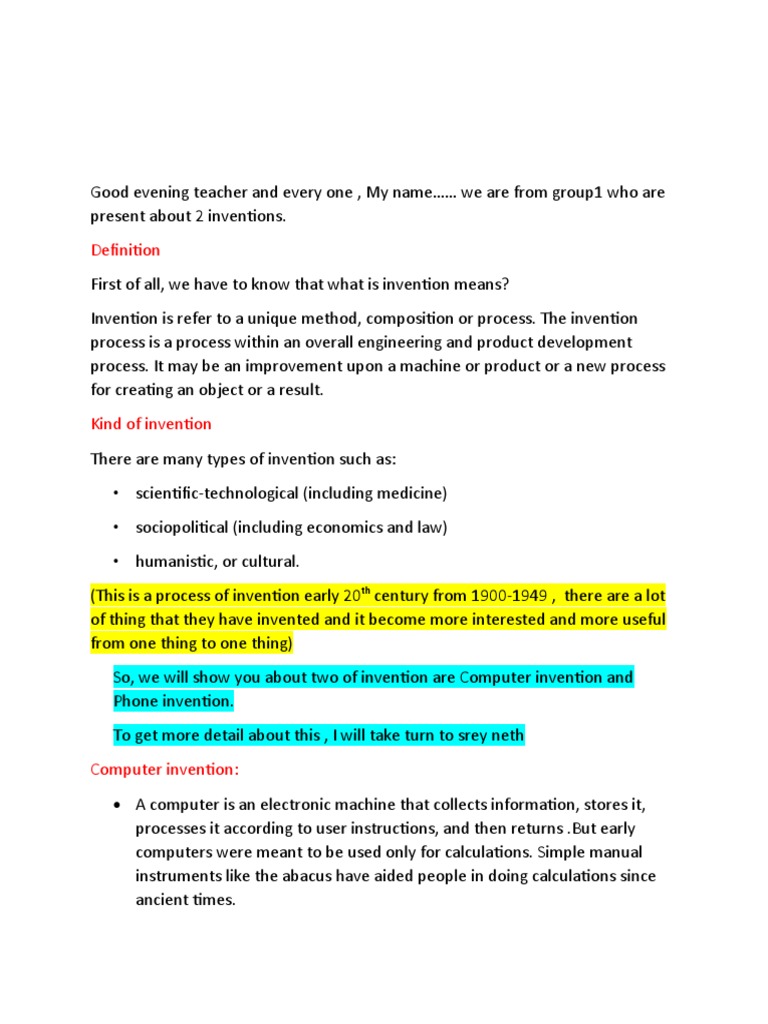 Good evening teacher and every one , My name…… we are from group1 who are present about 2 inventions.

Definition

First of all, we have to know that what is invention means?

Invention is refer to a unique method, composition or process. The invention process is a process within an overall engineering and product development process. It may be an improvement upon a machine or product or a new process for creating an object or a result.

Kind of invention

There are many types of invention such as:

• scientific-technological (including medicine)
• sociopolitical (including economics and law)
• humanistic, or cultural.

(This is a process of invention early $20^{th}$ century from 1900-1949 , there are a lot of thing that they have invented and it become more interested and more useful from one thing to one thing)

So, we will show you about two of invention are Computer invention and Phone invention.

To get more detail about this , I will take turn to srey neth

Computer invention:

• A computer is an electronic machine that collects information, stores it, processes it according to user instructions, and then returns .But early computers were meant to be used only for calculations. Simple manual instruments like the abacus have aided people in doing calculations since ancient times.